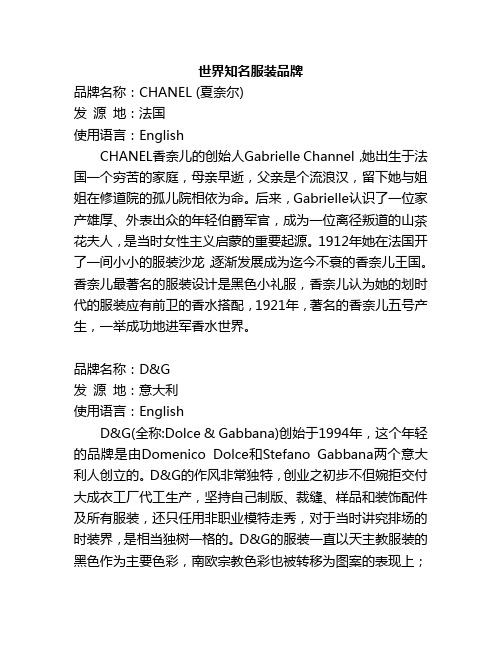 世界知名服装品牌

品牌名称：CHANEL (夏奈尔)
发 源 地：法国
使用语言：English

CHANEL香奈儿的创始人Gabrielle Channel ,她出生于法国一个穷苦的家庭，母亲早逝，父亲是个流浪汉，留下她与姐姐在修道院的孤儿院相依为命。后来，Gabrielle认识了一位家产雄厚、外表出众的年轻伯爵军官，成为一位离径叛道的山茶花夫人，是当时女性主义启蒙的重要起源。1912年她在法国开了一间小小的服装沙龙 ,逐渐发展成为迄今不衰的香奈儿王国。香奈儿最著名的服装设计是黑色小礼服，香奈儿认为她的划时代的服装应有前卫的香水搭配，1921年，著名的香奈儿五号产生，一举成功地进军香水世界。

品牌名称：D&G
发 源 地：意大利
使用语言：English

D&G(全称:Dolce & Gabbana)创始于1994年，这个年轻的品牌是由Domenico Dolce和Stefano Gabbana两个意大利人创立的。D&G的作风非常独特，创业之初步不但婉拒交付大成衣工厂代工生产，坚持自己制版、裁缝、样品和装饰配件及所有服装，还只任用非职业模特走秀，对于当时讲究排场的时装界，是相当独树一格的。D&G的服装一直以天主教服装的黑色作为主要色彩，南欧宗教色彩也被转移为图案的表现上；